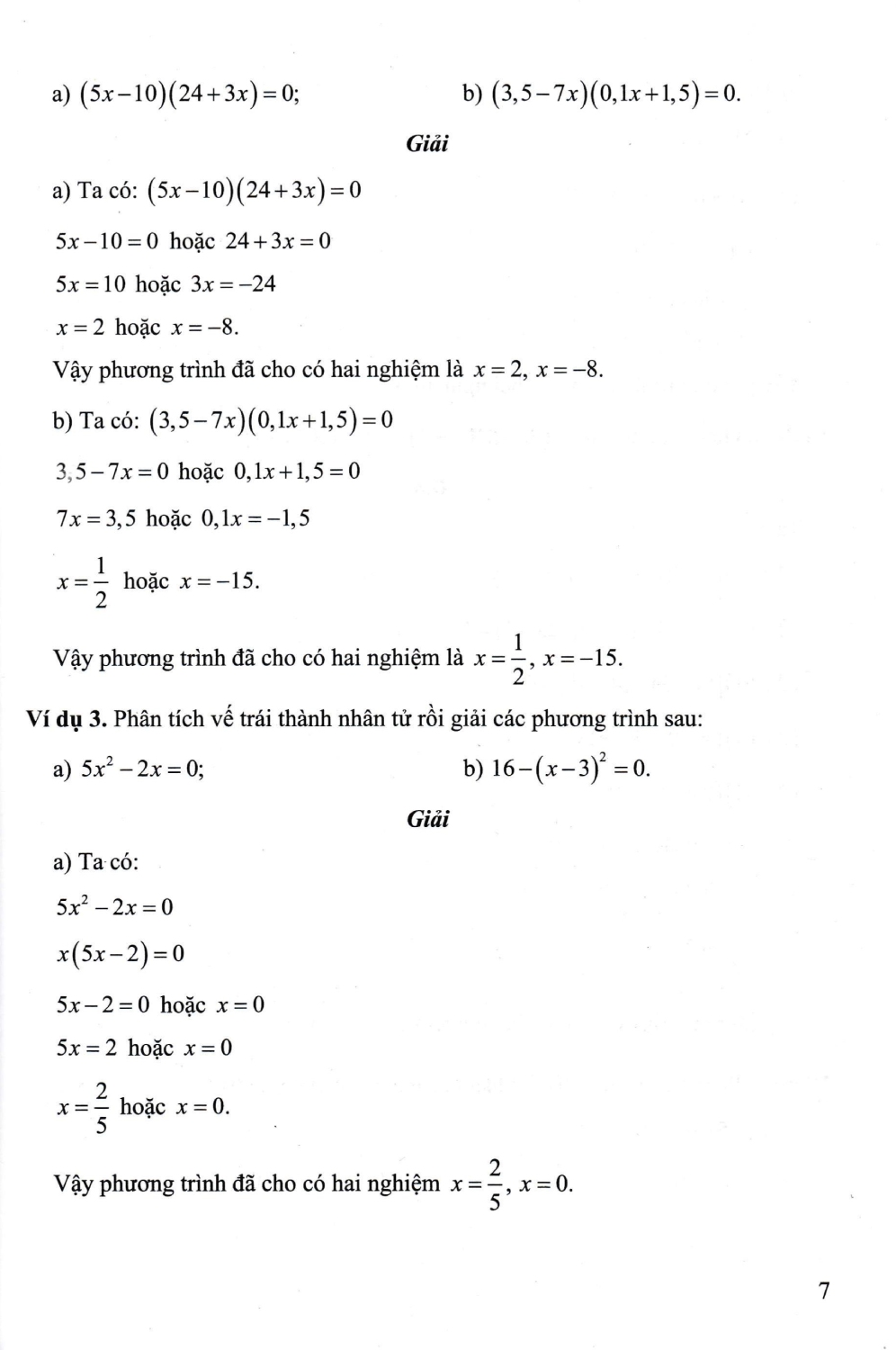 a) $(5x-10)(24+3x)=0$;

b) $(3,5-7x)(0,1x+1,5)=0$.

Giải

a) Ta có: $(5x-10)(24+3x)=0$

$5x-10=0$ hoặc $24+3x=0$

$5x=10$ hoặc $3x=-24$

$x=2$ hoặc $x=-8$.

Vậy phương trình đã cho có hai nghiệm là $x=2$, $x=-8$.

b) Ta có: $(3,5-7x)(0,1x+1,5)=0$

$3,5-7x=0$ hoặc $0,1x+1,5=0$

$7x=3,5$ hoặc $0,1x=-1,5$

$x=\frac{1}{2}$ hoặc $x=-15$.

Vậy phương trình đã cho có hai nghiệm là $x=\frac{1}{2}$, $x=-15$.

Ví dụ 3. Phân tích vế trái thành nhân tử rồi giải các phương trình sau:

a) $5x^2-2x=0$;

b) $16-(x-3)^2=0$.

Giải

a) Ta có:

$5x^2-2x=0$

$x(5x-2)=0$

$5x-2=0$ hoặc $x=0$

$5x=2$ hoặc $x=0$

$x=\frac{2}{5}$ hoặc $x=0$.

Vậy phương trình đã cho có hai nghiệm $x=\frac{2}{5}$, $x=0$.

7